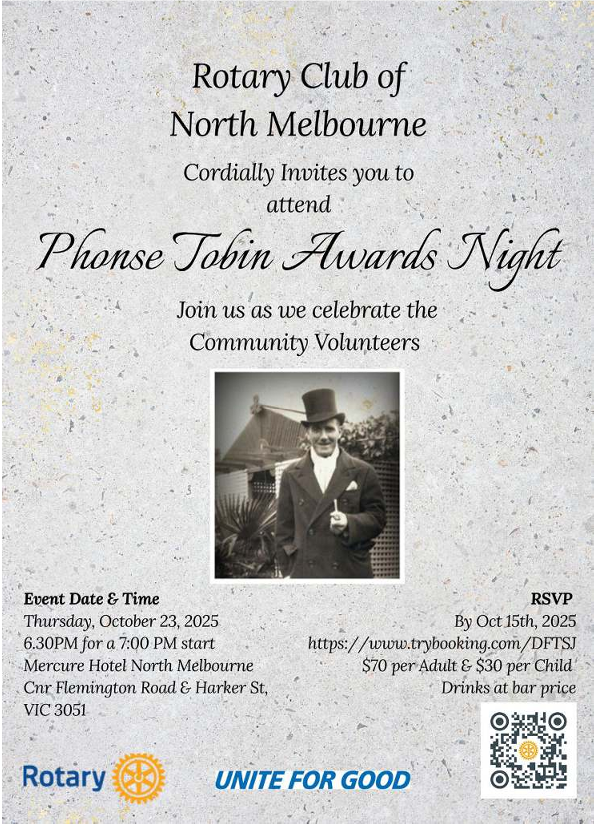 Rotary Club of North Melbourne

Cordially Invites you to attend

Phonse Tobin Awards Night

Join us as we celebrate the Community Volunteers

Event Date & Time
Thursday, October 23, 2025
6.30PM for a 7:00 PM start
Mercure Hotel North Melbourne
Cnr Flemington Road & Harker St,
VIC 3051

RSVP
By Oct 15th, 2025
https://www.trybooking.com/DFTSJ
$70 per Adult & $30 per Child
Drinks at bar price

Rotary

UNITE FOR GOOD